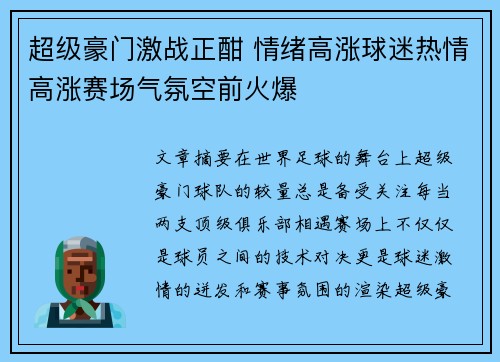 超级豪门激战正酣 情绪高涨球迷热情高涨赛场气氛空前火爆

文章摘要在世界足球的舞台上超级豪门球队的较量总是备受关注每当两支顶级俱乐部相遇赛场上不仅仅是球员之间的技术对决更是球迷激情的迸发和赛事氛围的渲染超级豪